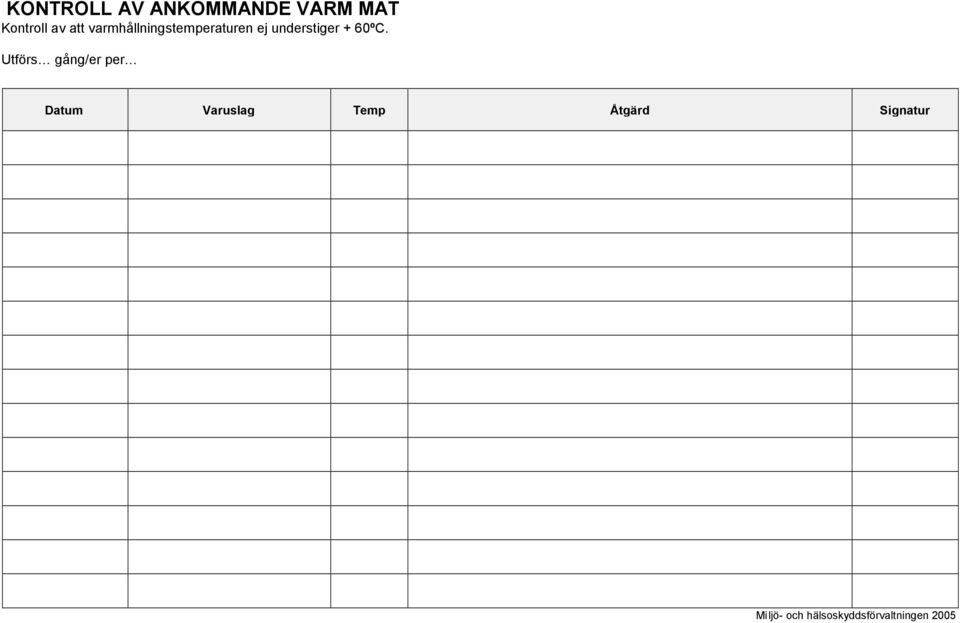 KONTROLL AV ANKOMMANDE VARM MAT
Kontroll av att varmhållningstemperaturen ej understiger + 60ºC.

Utförs… gång/er per…

| Datum | Varuslag | Temp | Åtgärd | Signatur |
|---|---|---|---|---|
| | | | | |
| | | | | |
| | | | | |
| | | | | |
| | | | | |
| | | | | |
| | | | | |
| | | | | |
| | | | | |
| | | | | |
| | | | | |
| | | | | |
| | | | | |
| | | | | |

Miljö- och hälsoskyddsförvaltningen 2005